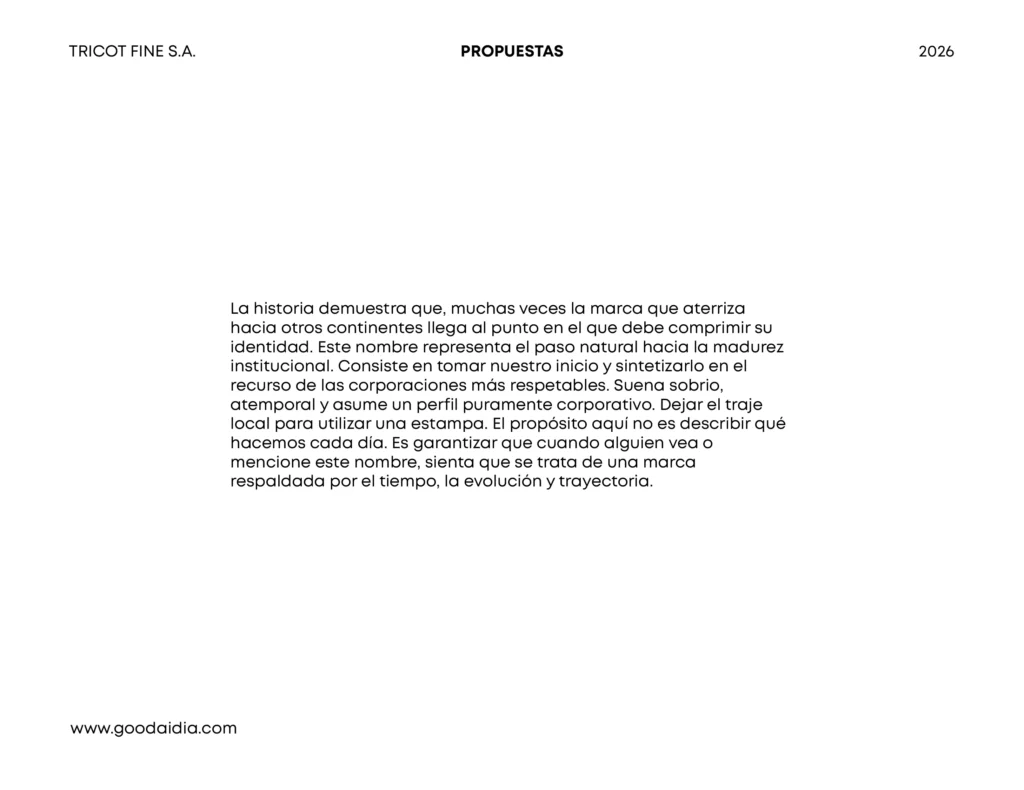 TRICOT FINE S.A.

PROPUESTAS

2026

La historia demuestra que, muchas veces la marca que aterriza hacia otros continentes llega al punto en el que debe comprimir su identidad. Este nombre representa el paso natural hacia la madurez institucional. Consiste en tomar nuestro inicio y sintetizarlo en el recurso de las corporaciones más respetables. Suena sobrio, atemporal y asume un perfil puramente corporativo. Dejar el traje local para utilizar una estampa. El propósito aquí no es describir qué hacemos cada día. Es garantizar que cuando alguien vea o mencione este nombre, sienta que se trata de una marca respaldada por el tiempo, la evolución y trayectoria.

www.goodaidia.com